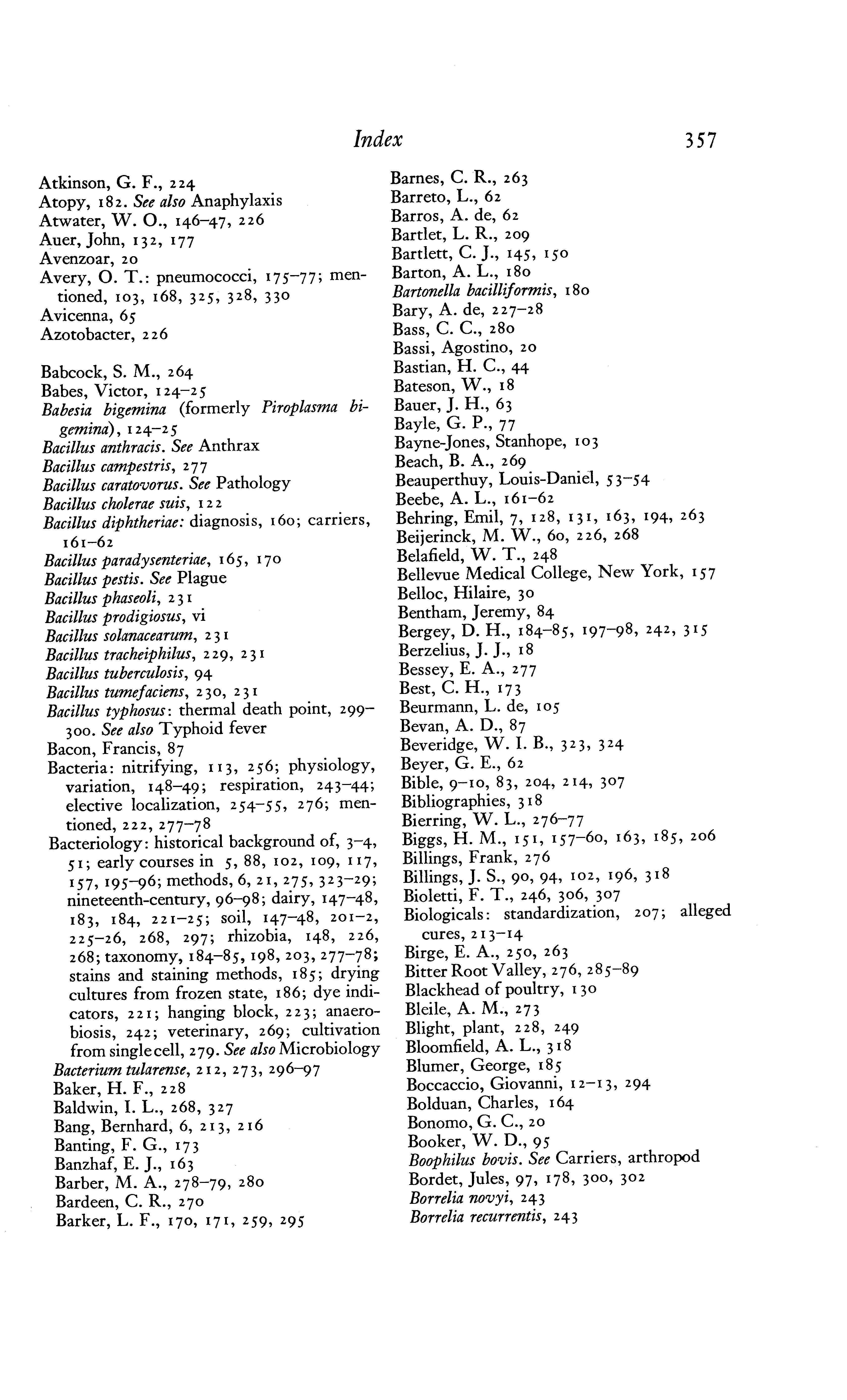 Index 357

Atkinson, G. F., 224
Atopy, 182. See also Anaphylaxis
Atwater, W. O., 146–47, 226
Auer, John, 132, 177
Avenzoar, 20
Avery, O. T.: pneumococci, 175–77; mentioned, 103, 168, 325, 328, 330
Avicenna, 65
Azotobacter, 226

Babcock, S. M., 264
Babes, Victor, 124–25
Babesia bigemina (formerly Piroplasma bigemina), 124–25
Bacillus anthracis. See Anthrax
Bacillus campestris, 277
Bacillus caratovorus. See Pathology
Bacillus cholerae suis, 122
Bacillus diphtheriae: diagnosis, 160; carriers, 161–62
Bacillus paradysenteriae, 165, 170
Bacillus pestis. See Plague
Bacillus phaseoli, 231
Bacillus prodigiosus, vi
Bacillus solanacearum, 231
Bacillus tracheiphilus, 229, 231
Bacillus tuberculosis, 94
Bacillus tumefaciens, 230, 231
Bacillus typhosus: thermal death point, 299–300. See also Typhoid fever
Bacon, Francis, 87
Bacteria: nitrifying, 113, 256; physiology, variation, 148–49; respiration, 243–44; elective localization, 254–55, 276; mentioned, 222, 277–78
Bacteriology: historical background of, 3–4, 51; early courses in 5, 88, 102, 109, 117, 157, 195–96; methods, 6, 21, 275, 323–29; nineteenth-century, 96–98; dairy, 147–48, 183, 184, 221–25; soil, 147–48, 201–2, 225–26, 268, 297; rhizobia, 148, 226, 268; taxonomy, 184–85, 198, 203, 277–78; stains and staining methods, 185; drying cultures from frozen state, 186; dye indicators, 221; hanging block, 223; anaerobiosis, 242; veterinary, 269; cultivation from single cell, 279. See also Microbiology
Bacterium tularense, 212, 273, 296–97
Baker, H. F., 228
Baldwin, I. L., 268, 327
Bang, Bernhard, 6, 213, 216
Banting, F. G., 173
Banzhaf, E. J., 163
Barber, M. A., 278–79, 280
Bardeen, C. R., 270
Barker, L. F., 170, 171, 259, 295

Barnes, C. R., 263
Barreto, L., 62
Barros, A. de, 62
Bartlet, L. R., 209
Bartlett, C. J., 145, 150
Barton, A. L., 180
Bartonella bacilliformis, 180
Bary, A. de, 227–28
Bass, C. C., 280
Bassi, Agostino, 20
Bastian, H. C., 44
Bateson, W., 18
Bauer, J. H., 63
Bayle, G. P., 77
Bayne-Jones, Stanhope, 103
Beach, B. A., 269
Beauperthuy, Louis-Daniel, 53–54
Beebe, A. L., 161–62
Behring, Emil, 7, 128, 131, 163, 194, 263
Beijerinck, M. W., 60, 226, 268
Belafield, W. T., 248
Bellevue Medical College, New York, 157
Belloc, Hilaire, 30
Bentham, Jeremy, 84
Bergey, D. H., 184–85, 197–98, 242, 315
Berzelius, J. J., 18
Bessey, E. A., 277
Best, C. H., 173
Beurmann, L. de, 105
Bevan, A. D., 87
Beveridge, W. I. B., 323, 324
Beyer, G. E., 62
Bible, 9–10, 83, 204, 214, 307
Bibliographies, 318
Bierring, W. L., 276–77
Biggs, H. M., 151, 157–60, 163, 185, 206
Billings, Frank, 276
Billings, J. S., 90, 94, 102, 196, 318
Bioletti, F. T., 246, 306, 307
Biologicals: standardization, 207; alleged cures, 213–14
Birge, E. A., 250, 263
Bitter Root Valley, 276, 285–89
Blackhead of poultry, 130
Bleile, A. M., 273
Blight, plant, 228, 249
Bloomfield, A. L., 318
Blumer, George, 185
Boccaccio, Giovanni, 12–13, 294
Bolduan, Charles, 164
Bonomo, G. C., 20
Booker, W. D., 95
Boophilus bovis. See Carriers, arthropod
Bordet, Jules, 97, 178, 300, 302
Borrelia novyi, 243
Borrelia recurrentis, 243